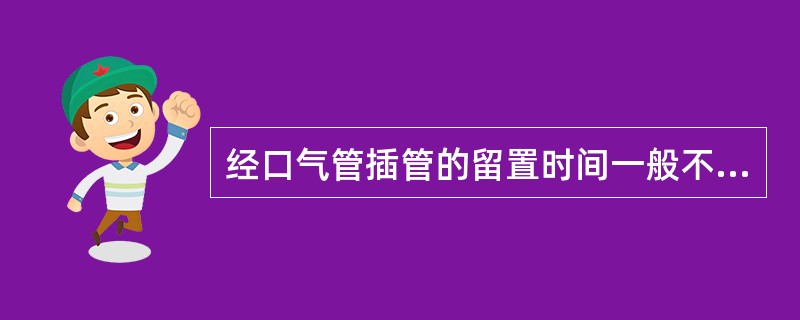 经口气管插管的留置时间一般不...